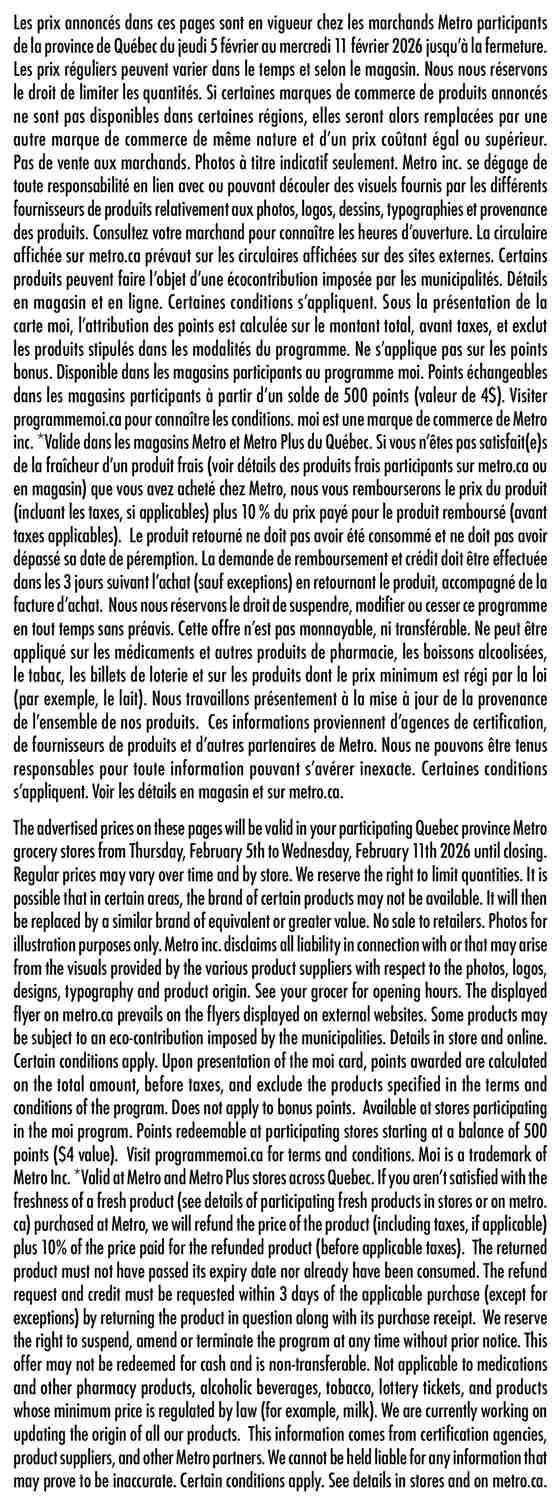 Les prix annoncés dans ces pages sont en vigueur chez les marchands Metro participants de la province de Québec du jeudi 5 février au mercredi 11 février 2026 jusqu'à la fermeture. Les prix réguliers peuvent varier dans le temps et selon le magasin. Nous nous réservons le droit de limiter les quantités. Si certaines marques de commerce de produits annoncés ne sont pas disponibles dans certaines régions, elles seront alors remplacées par une autre marque de commerce de même nature et d'un prix coûtant égal ou supérieur. Pas de vente aux marchands. Photos à titre indicatif seulement. Metro inc. se dégage de toute responsabilité en lien avec ou pouvant découler des visuels fournis par les différents fournisseurs de produits relativement aux photos, logos, dessins, typographies et provenance des produits. Consultez votre marchand pour connaître les heures d'ouverture. La circulaire affichée sur metro.ca prévaut sur les circulaires affichées sur des sites externes. Certains produits peuvent faire l'objet d'une écocontribution imposée par les municipalités. Détails en magasin et en ligne. Certaines conditions s'appliquent. Sous la présentation de la carte moi, l'attribution des points est calculée sur le montant total, avant taxes, et exclut les produits stipulés dans les modalités du programme. Ne s'applique pas sur les points bonus. Disponible dans les magasins participants au programme moi. Points échangeables dans les magasins participants à partir d'un solde de 500 points (valeur de 4$). Visiter programmemoi.ca pour connaître les conditions. moi est une marque de commerce de Metro inc. *Valide dans les magasins Metro et Metro Plus du Québec. Si vous n'êtes pas satisfait(e)s de la fraîcheur d'un produit frais (voir détails des produits frais participants sur metro.ca ou en magasin) que vous avez acheté chez Metro, nous vous rembourserons le prix du produit (incluant les taxes, si applicables) plus 10 % du prix payé pour le produit remboursé (avant taxes applicables). Le produit retourné ne doit pas avoir été consommé et ne doit pas avoir dépassé sa date de péremption. La demande de remboursement et crédit doit être effectuée dans les 3 jours suivant l'achat (sauf exceptions) en retournant le produit, accompagné de la facture d'achat. Nous nous réservons le droit de suspendre, modifier ou cesser ce programme en tout temps sans préavis. Cette offre n'est pas monnayable, ni transférable. Ne peut être appliqué sur les médicaments et autres produits de pharmacie, les boissons alcoolisées, le tabac, les billets de loterie et sur les produits dont le prix minimum est régi par la loi (par exemple, le lait). Nous travaillons présentement à la mise à jour de la provenance de l'ensemble de nos produits. Ces informations proviennent d'agences de certification, de fournisseurs de produits et d'autres partenaires de Metro. Nous ne pouvons être tenus responsables pour toute information pouvant s'avérer inexacte. Certaines conditions s'appliquent. Voir les détails en magasin et sur metro.ca.

The advertised prices on these pages will be valid in your participating Quebec province Metro grocery stores from Thursday, February 5th to Wednesday, February 11th 2026 until closing. Regular prices may vary over time and by store. We reserve the right to limit quantities. It is possible that in certain areas, the brand of certain products may not be available. It will then be replaced by a similar brand of equivalent or greater value. No sale to retailers. Photos for illustration purposes only. Metro inc. disclaims all liability in connection with or that may arise from the visuals provided by the various product suppliers with respect to the photos, logos, designs, typography and product origin. See your grocer for opening hours. The displayed flyer on metro.ca prevails on the flyers displayed on external websites. Some products may be subject to an eco-contribution imposed by the municipalities. Details in store and online. Certain conditions apply. Upon presentation of the moi card, points awarded are calculated on the total amount, before taxes, and exclude the products specified in the terms and conditions of the program. Does not apply to bonus points. Available at stores participating in the moi program. Points redeemable at participating stores starting at a balance of 500 points ($4 value). Visit programmemoi.ca for terms and conditions. Moi is a trademark of Metro Inc. *Valid at Metro and Metro Plus stores across Quebec. If you aren't satisfied with the freshness of a fresh product (see details of participating fresh products in stores or on metro.ca) purchased at Metro, we will refund the price of the product (including taxes, if applicable) plus 10% of the price paid for the refunded product (before applicable taxes). The returned product must not have passed its expiry date nor already have been consumed. The refund request and credit must be requested within 3 days of the applicable purchase (except for exceptions) by returning the product in question along with its purchase receipt. We reserve the right to suspend, amend or terminate the program at any time without prior notice. This offer may not be redeemed for cash and is non-transferable. Not applicable to medications and other pharmacy products, alcoholic beverages, tobacco, lottery tickets, and products whose minimum price is regulated by law (for example, milk). We are currently working on updating the origin of all our products. This information comes from certification agencies, product suppliers, and other Metro partners. We cannot be held liable for any information that may prove to be inaccurate. Certain conditions apply. See details in stores and on metro.ca.